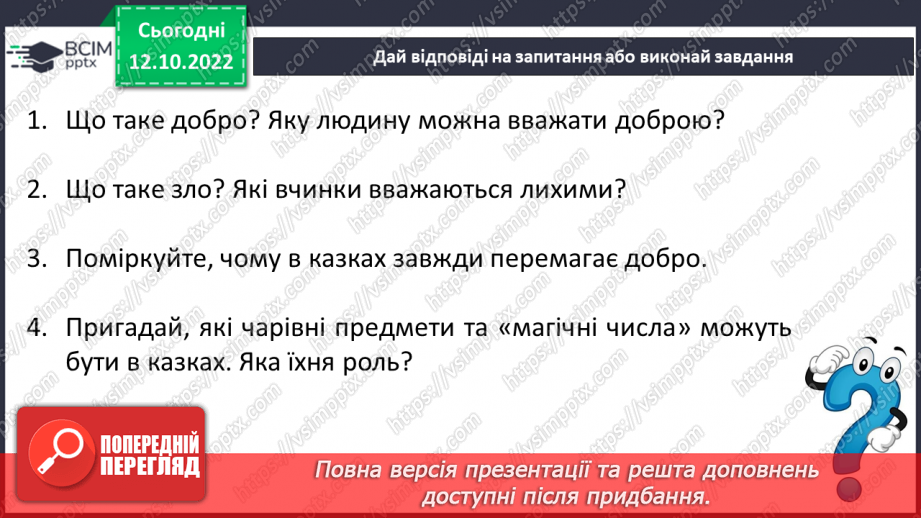 ВСІМ pptx

Сьогодні 12.10.2022

Дай відповіді на запитання або виконай завдання

1. Що таке добро? Яку людину можна вважати доброю?

2. Що таке зло? Які вчинки вважаються лихими?

3. Поміркуйте, чому в казках завжди перемагає добро.

4. Пригадай, які чарівні предмети та «магічні числа» можуть бути в казках. Яка їхня роль?

ПОПЕРЕДНІЙ ПЕРЕГЛЯД

Повна версія презентації та решта доповнень доступні після придбання.

https://vsimpptx.com